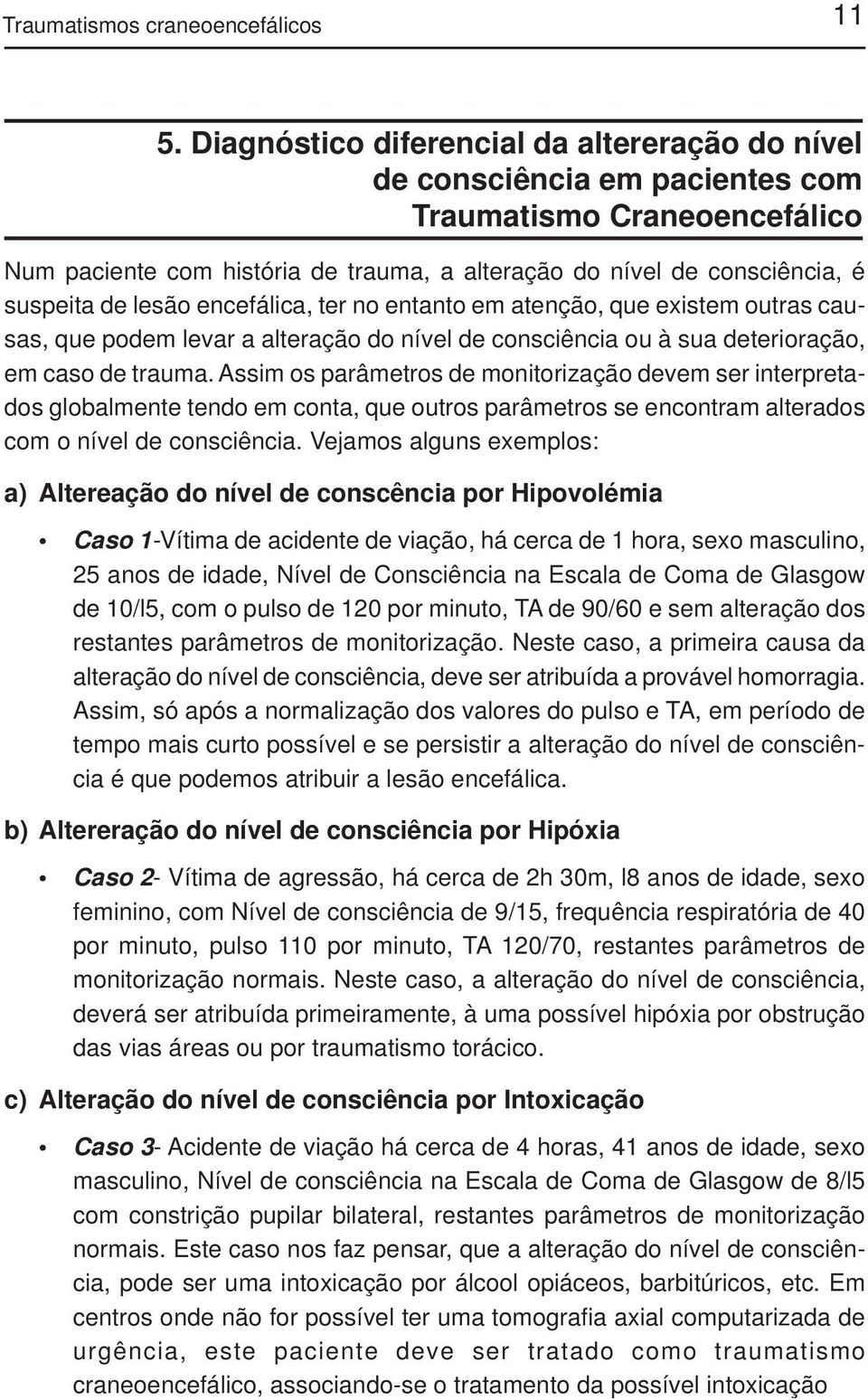 Traumatismos craneoencefálicos 11

5. Diagnóstico diferencial da altereração do nível de consciência em pacientes com Traumatismo Craneoencefálico

Num paciente com história de trauma, a alteração do nível de consciência, é suspeita de lesão encefálica, ter no entanto em atenção, que existem outras causas, que podem levar a alteração do nível de consciência ou à sua deterioração, em caso de trauma. Assim os parâmetros de monitorização devem ser interpretados globalmente tendo em conta, que outros parâmetros se encontram alterados com o nível de consciência. Vejamos alguns exemplos:

a) Altereação do nível de conscência por Hipovolémia

• Caso 1-Vítima de acidente de viação, há cerca de 1 hora, sexo masculino, 25 anos de idade, Nível de Consciência na Escala de Coma de Glasgow de 10/l5, com o pulso de 120 por minuto, TA de 90/60 e sem alteração dos restantes parâmetros de monitorização. Neste caso, a primeira causa da alteração do nível de consciência, deve ser atribuída a provável homorragia. Assim, só após a normalização dos valores do pulso e TA, em período de tempo mais curto possível e se persistir a alteração do nível de consciência é que podemos atribuir a lesão encefálica.

b) Altereração do nível de consciência por Hipóxia

• Caso 2- Vítima de agressão, há cerca de 2h 30m, l8 anos de idade, sexo feminino, com Nível de consciência de 9/15, frequência respiratória de 40 por minuto, pulso 110 por minuto, TA 120/70, restantes parâmetros de monitorização normais. Neste caso, a alteração do nível de consciência, deverá ser atribuída primeiramente, à uma possível hipóxia por obstrução das vias áreas ou por traumatismo torácico.

c) Alteração do nível de consciência por Intoxicação

• Caso 3- Acidente de viação há cerca de 4 horas, 41 anos de idade, sexo masculino, Nível de consciência na Escala de Coma de Glasgow de 8/l5 com constrição pupilar bilateral, restantes parâmetros de monitorização normais. Este caso nos faz pensar, que a alteração do nível de consciência, pode ser uma intoxicação por álcool opiáceos, barbitúricos, etc. Em centros onde não for possível ter uma tomografia axial computarizada de urgência, este paciente deve ser tratado como traumatismo craneoencefálico, associando-se o tratamento da possível intoxicação